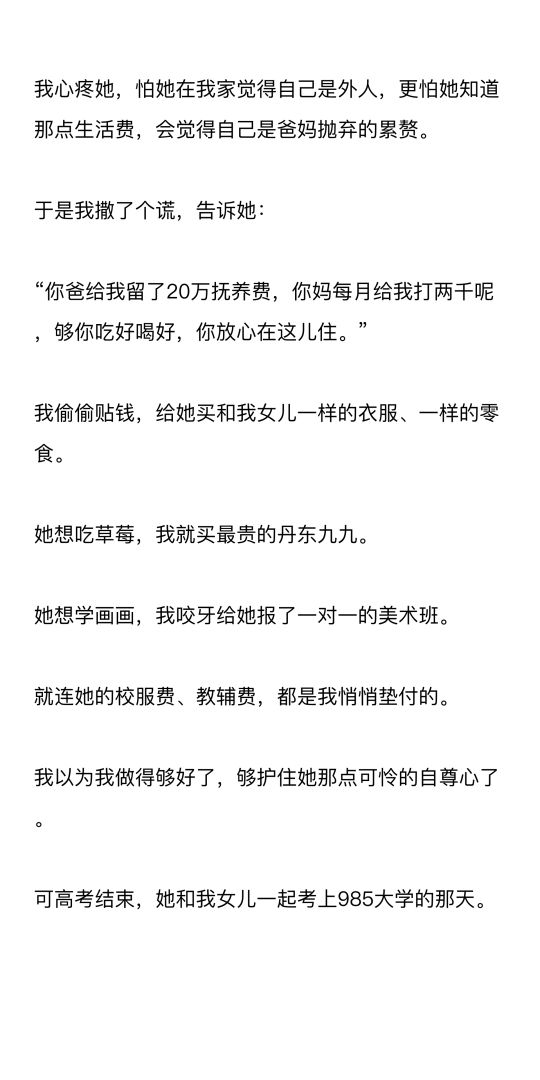 我心疼她，怕她在我家觉得自己是外人，更怕她知道那点生活费，会觉得自己是爸妈抛弃的累赘。

于是我撒了个谎，告诉她：

“你爸给我留了20万抚养费，你妈每月给我打两千呢，够你吃好喝好，你放心在这儿住。”

我偷偷贴钱，给她买和我女儿一样的衣服、一样的零食。

她想吃草莓，我就买最贵的丹东九九。

她想学画画，我咬牙给她报了一对一的美术班。

就连她的校服费、教辅费，都是我悄悄垫付的。

我以为我做得够好了，够护住她那点可怜的自尊心了。

可高考结束，她和我女儿一起考上985大学的那天。